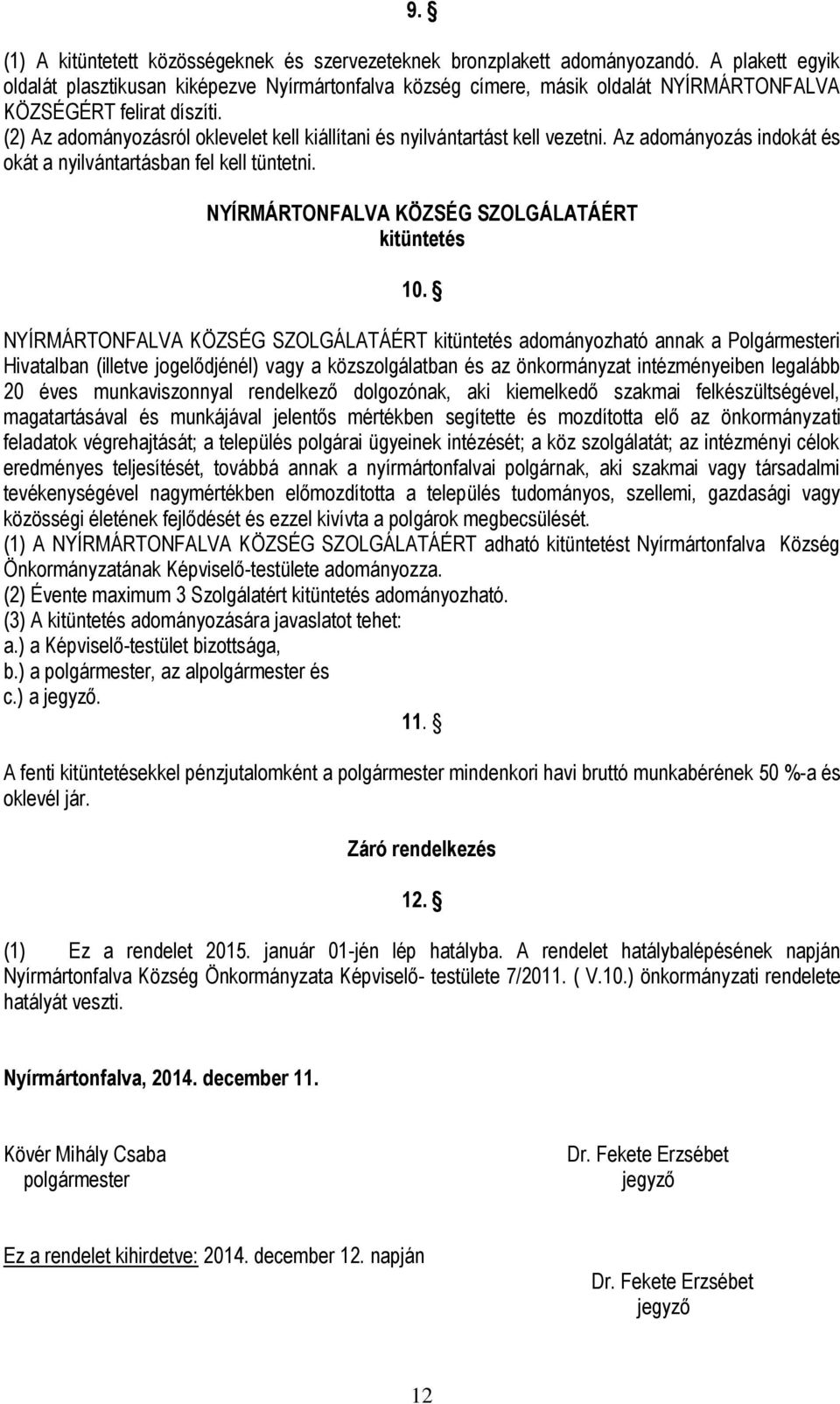 9. §

(1) A kitüntetett közösségeknek és szervezeteknek bronzplakett adományozandó. A plakett egyik oldalát plasztikusan kiképezve Nyírmártonfalva község címere, másik oldalát NYÍRMÁRTONFALVA KÖZSÉGÉRT felirat díszíti.
(2) Az adományozásról oklevelet kell kiállítani és nyilvántartást kell vezetni. Az adományozás indokát és okát a nyilvántartásban fel kell tüntetni.

NYÍRMÁRTONFALVA KÖZSÉG SZOLGÁLATÁÉRT
kitüntetés

10. §

NYÍRMÁRTONFALVA KÖZSÉG SZOLGÁLATÁÉRT kitüntetés adományozható annak a Polgármesteri Hivatalban (illetve jogelődjénél) vagy a közszolgálatban és az önkormányzat intézményeiben legalább 20 éves munkaviszonnyal rendelkező dolgozónak, aki kiemelkedő szakmai felkészültségével, magatartásával és munkájával jelentős mértékben segítette és mozdította elő az önkormányzati feladatok végrehajtását; a település polgárai ügyeinek intézését; a köz szolgálatát; az intézményi célok eredményes teljesítését, továbbá annak a nyírmártonfalvai polgárnak, aki szakmai vagy társadalmi tevékenységével nagymértékben előmozdította a település tudományos, szellemi, gazdasági vagy közösségi életének fejlődését és ezzel kivívta a polgárok megbecsülését.
(1) A NYÍRMÁRTONFALVA KÖZSÉG SZOLGÁLATÁÉRT adható kitüntetést Nyírmártonfalva Község Önkormányzatának Képviselő-testülete adományozza.
(2) Évente maximum 3 Szolgálatért kitüntetés adományozható.
(3) A kitüntetés adományozására javaslatot tehet:
a.) a Képviselő-testület bizottsága,
b.) a polgármester, az alpolgármester és
c.) a jegyző.

11. §

A fenti kitüntetésekkel pénzjutalomként a polgármester mindenkori havi bruttó munkabérének 50 %-a és oklevél jár.

Záró rendelkezés

12. §

(1) Ez a rendelet 2015. január 01-jén lép hatályba. A rendelet hatálybalépésének napján Nyírmártonfalva Község Önkormányzata Képviselő- testülete 7/2011. ( V.10.) önkormányzati rendelete hatályát veszti.

Nyírmártonfalva, 2014. december 11.

Kövér Mihály Csaba
polgármester

Dr. Fekete Erzsébet
jegyző

Ez a rendelet kihirdetve: 2014. december 12. napján

Dr. Fekete Erzsébet
jegyző

12